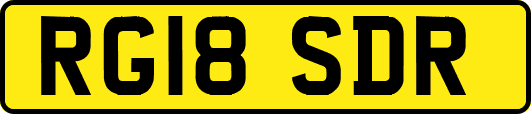 RG18 SDR